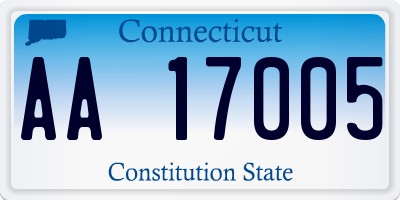 Connecticut
AA 17005
Constitution State